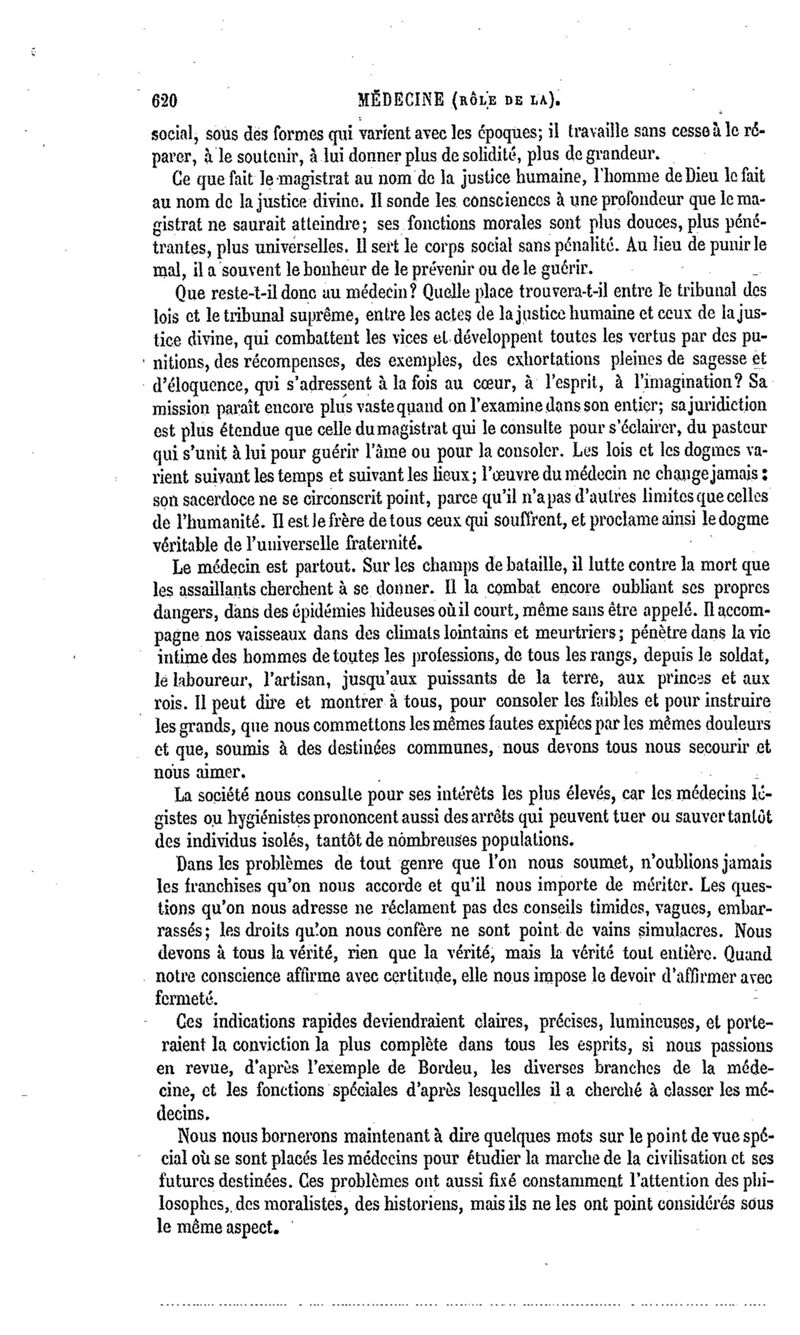 620 MÉDECINE (RÔLE DE LA).

social, sous des formes qui varient avec les époques; il travaille sans cesse à le réparer, à le soutenir, à lui donner plus de solidité, plus de grandeur.

Ce que fait le magistrat au nom de la justice humaine, l'homme de Dieu le fait au nom de la justice divine. Il sonde les consciences à une profondeur que le magistrat ne saurait atteindre; ses fonctions morales sont plus douces, plus pénétrantes, plus universelles. Il sert le corps social sans pénalité. Au lieu de punir le mal, il a souvent le bonheur de le prévenir ou de le guérir.

Que reste-t-il donc au médecin? Quelle place trouvera-t-il entre le tribunal des lois et le tribunal suprême, entre les actes de la justice humaine et ceux de la justice divine, qui combattent les vices et développent toutes les vertus par des punitions, des récompenses, des exemples, des exhortations pleines de sagesse et d'éloquence, qui s'adressent à la fois au cœur, à l'esprit, à l'imagination? Sa mission paraît encore plus vaste quand on l'examine dans son entier; sa juridiction est plus étendue que celle du magistrat qui le consulte pour s'éclairer, du pasteur qui s'unit à lui pour guérir l'âme ou pour la consoler. Les lois et les dogmes varient suivant les temps et suivant les lieux; l'œuvre du médecin ne change jamais: son sacerdoce ne se circonscrit point, parce qu'il n'a pas d'autres limites que celles de l'humanité. Il est le frère de tous ceux qui souffrent, et proclame ainsi le dogme véritable de l'universelle fraternité.

Le médecin est partout. Sur les champs de bataille, il lutte contre la mort que les assaillants cherchent à se donner. Il la combat encore oubliant ses propres dangers, dans des épidémies hideuses où il court, même sans être appelé. Il accompagne nos vaisseaux dans des climats lointains et meurtriers; pénètre dans la vie intime des hommes de toutes les professions, de tous les rangs, depuis le soldat, le laboureur, l'artisan, jusqu'aux puissants de la terre, aux princes et aux rois. Il peut dire et montrer à tous, pour consoler les faibles et pour instruire les grands, que nous commettons les mêmes fautes expiées par les mêmes douleurs et que, soumis à des destinées communes, nous devons tous nous secourir et nous aimer.

La société nous consulte pour ses intérêts les plus élevés, car les médecins légistes ou hygiénistes prononcent aussi des arrêts qui peuvent tuer ou sauver tantôt des individus isolés, tantôt de nombreuses populations.

Dans les problèmes de tout genre que l'on nous soumet, n'oublions jamais les franchises qu'on nous accorde et qu'il nous importe de mériter. Les questions qu'on nous adresse ne réclament pas des conseils timides, vagues, embarrassés; les droits qu'on nous confère ne sont point de vains simulacres. Nous devons à tous la vérité, rien que la vérité, mais la vérité tout entière. Quand notre conscience affirme avec certitude, elle nous impose le devoir d'affirmer avec fermeté.

Ces indications rapides deviendraient claires, précises, lumineuses, et porteraient la conviction la plus complète dans tous les esprits, si nous passions en revue, d'après l'exemple de Bordeu, les diverses branches de la médecine, et les fonctions spéciales d'après lesquelles il a cherché à classer les médecins.

Nous nous bornerons maintenant à dire quelques mots sur le point de vue spécial où se sont placés les médecins pour étudier la marche de la civilisation et ses futures destinées. Ces problèmes ont aussi fixé constamment l'attention des philosophes, des moralistes, des historiens, mais ils ne les ont point considérés sous le même aspect.